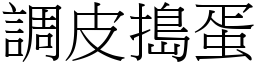 調皮搗蛋